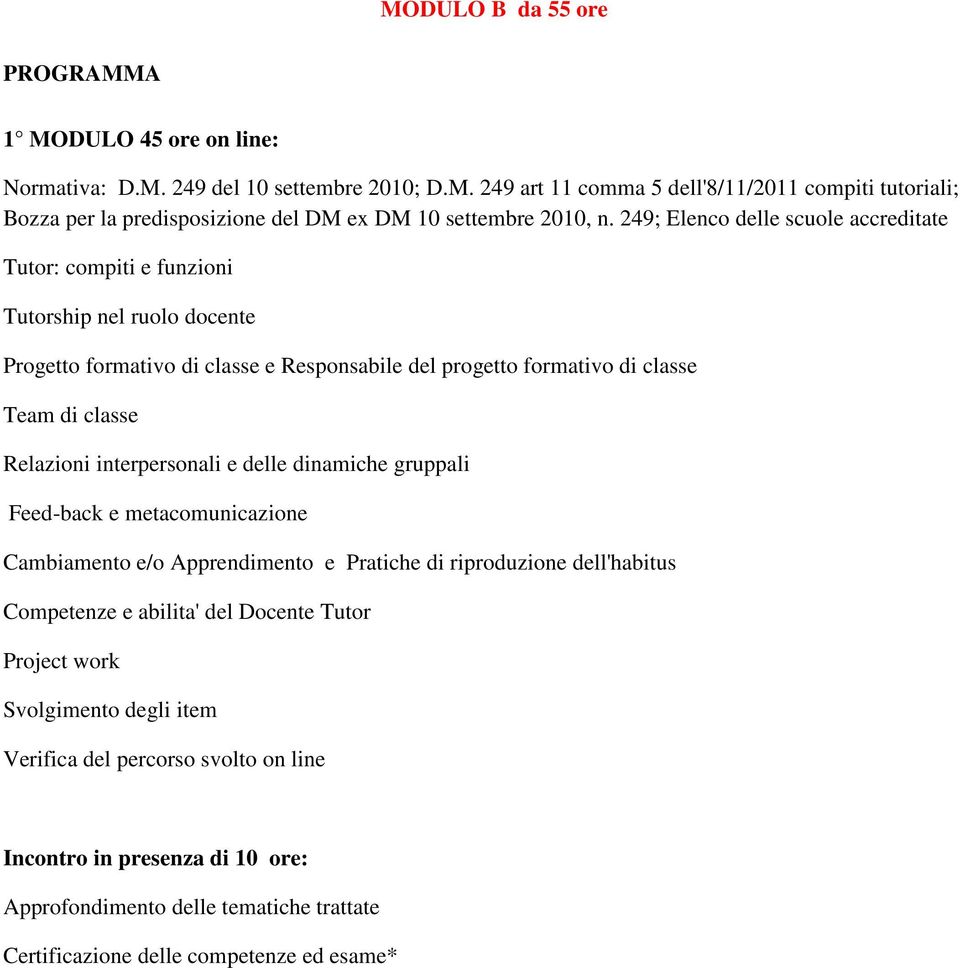 MODULO B da 55 ore

PROGRAMMA

1° MODULO 45 ore on line:

Normativa: D.M. 249 del 10 settembre 2010; D.M. 249 art 11 comma 5 dell'8/11/2011 compiti tutoriali; Bozza per la predisposizione del DM ex DM 10 settembre 2010, n. 249; Elenco delle scuole accreditate

Tutor: compiti e funzioni

Tutorship nel ruolo docente

Progetto formativo di classe e Responsabile del progetto formativo di classe

Team di classe

Relazioni interpersonali e delle dinamiche gruppali

Feed-back e metacomunicazione

Cambiamento e/o Apprendimento e Pratiche di riproduzione dell'habitus

Competenze e abilita' del Docente Tutor

Project work

Svolgimento degli item

Verifica del percorso svolto on line

Incontro in presenza di 10 ore:

Approfondimento delle tematiche trattate

Certificazione delle competenze ed esame*